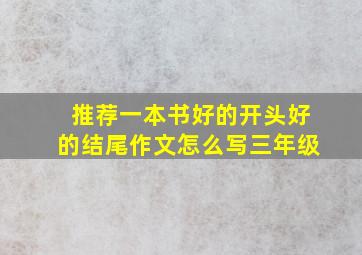 推荐一本书好的开头好的结尾作文怎么写三年级